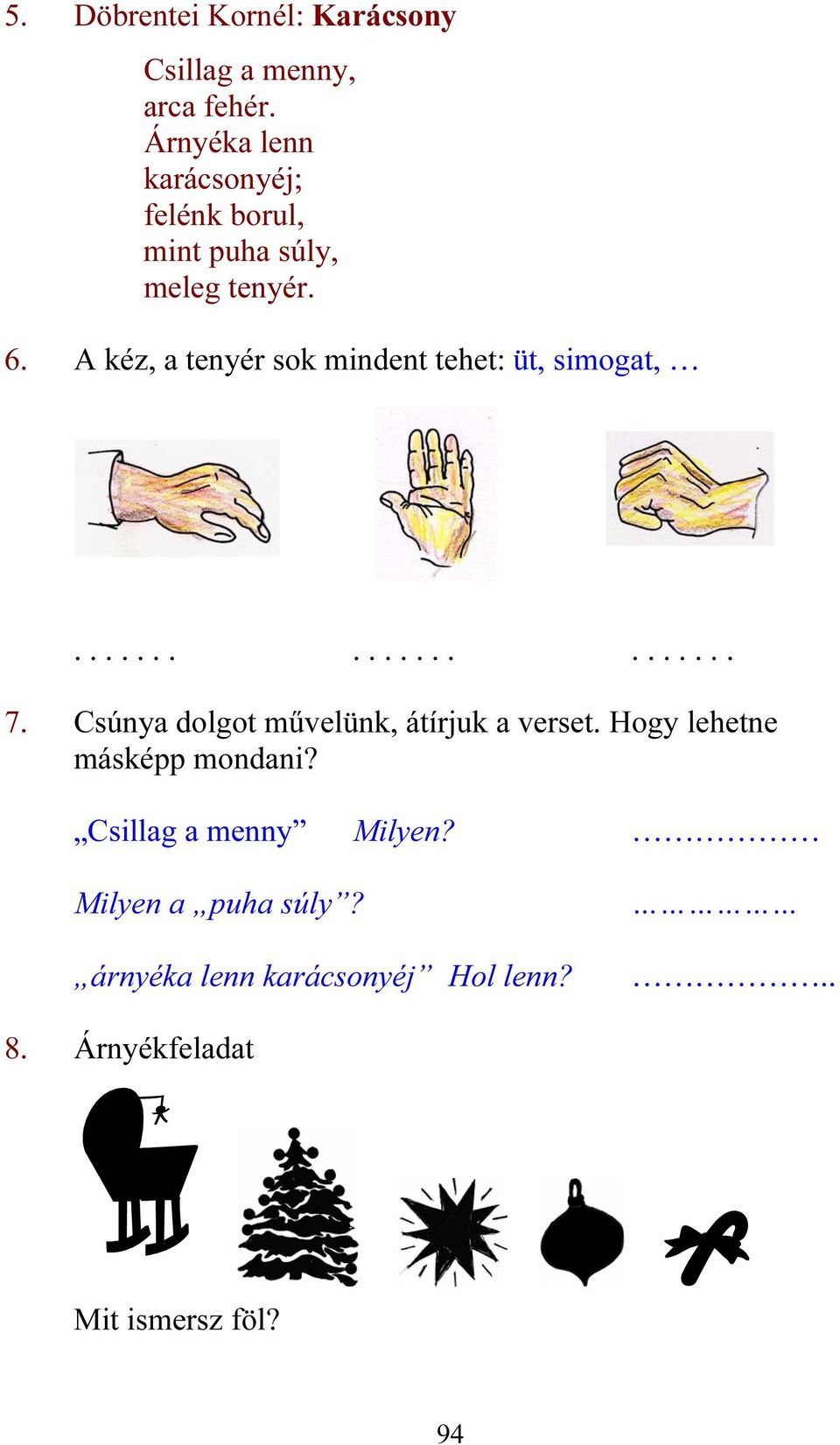 5. Döbrentei Kornél: Karácsony

Csillag a menny,
arca fehér.
Árnyéka lenn
karácsonyéj;
felénk borul,
mint puha súly,
meleg tenyér.

6. A kéz, a tenyér sok mindent tehet: üt, simogat, …

. . . . . . .    . . . . . . .    . . . . . . .

7. Csúnya dolgot művelünk, átírjuk a verset. Hogy lehetne másképp mondani?

„Csillag a menny” Milyen? ………………

Milyen a „puha súly”? ………………

„árnyéka lenn karácsonyéj” Hol lenn? ………………..

8. Árnyékfeladat

Mit ismersz föl?

94